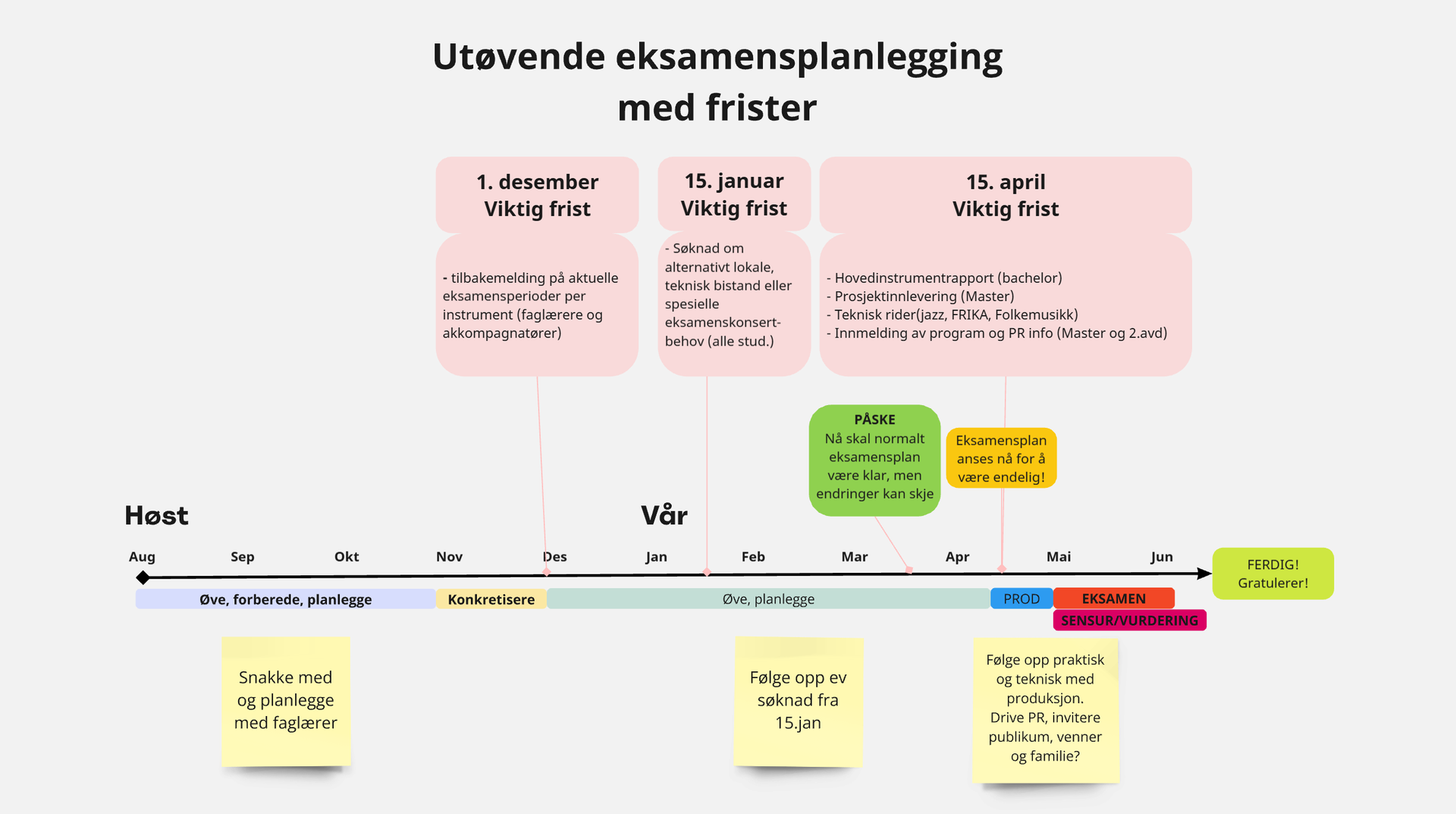 Utøvende eksamensplanlegging med frister

1. desember
Viktig frist

- tilbakemelding på aktuelle eksamensperioder per instrument (faglærere og akkompagnatører)

15. januar
Viktig frist

- Søknad om alternativt lokale, teknisk bistand eller spesielle eksamenskonsert-behov (alle stud.)

15. april
Viktig frist

- Hovedinstrumentrapport (bachelor)
- Prosjektinnlevering (Master)
- Teknisk rider(jazz, FRIKA, Folkemusikk)
- Innmelding av program og PR info (Master og 2.avd)

PÅSKE
Nå skal normalt eksamensplan være klar, men endringer kan skje

Eksamensplan anses nå for å være endelig!

Høst

Vår

Aug Sep Okt Nov Des Jan Feb Mar Apr Mai Jun

FERDIG!
Gratulerer!

Øve, forberede, planlegge
Konkretisere
Øve, planlegge
PROD
EKSAMEN
SENSUR/VURDERING

Snakke med og planlegge med faglærer

Følge opp ev søknad fra 15.jan

Følge opp praktisk og teknisk med produksjon. Drive PR, invitere publikum, venner og familie?